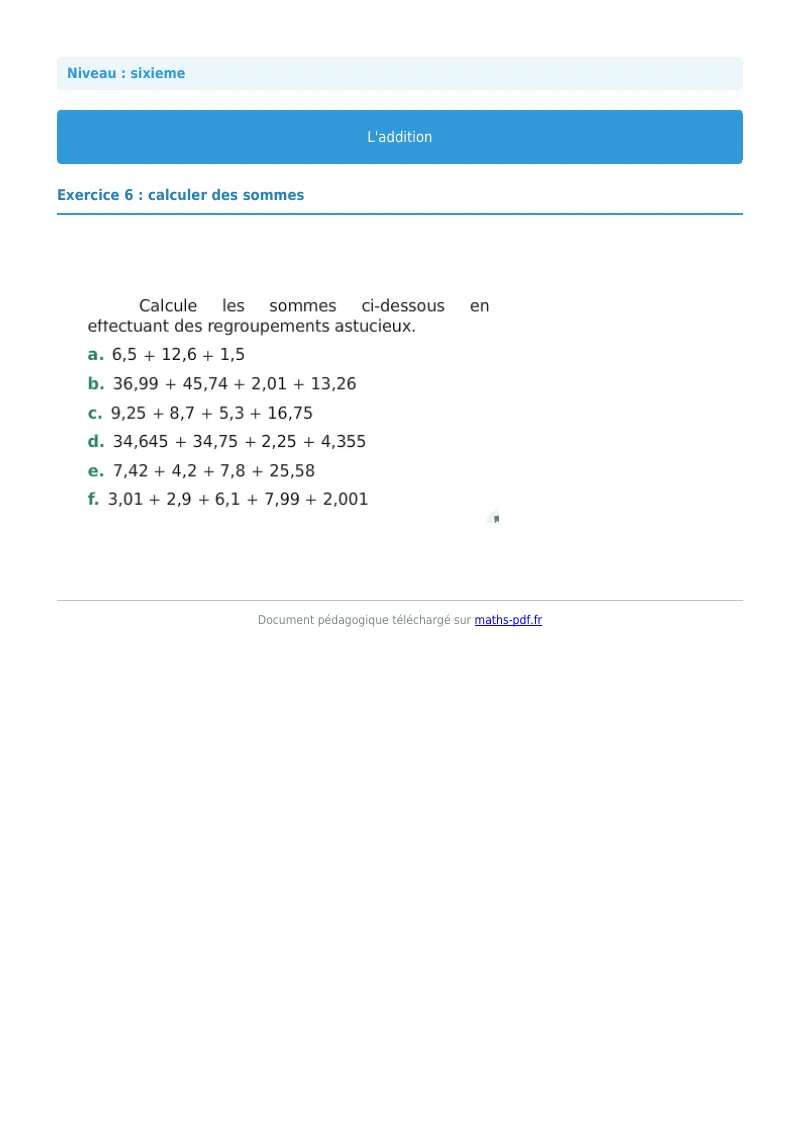 Niveau : sixieme

L'addition

Exercice 6 : calculer des sommes

Calcule les sommes ci-dessous en effectuant des regroupements astucieux.

a. $6,5 + 12,6 + 1,5$

b. $36,99 + 45,74 + 2,01 + 13,26$

c. $9,25 + 8,7 + 5,3 + 16,75$

d. $34,645 + 34,75 + 2,25 + 4,355$

e. $7,42 + 4,2 + 7,8 + 25,58$

f. $3,01 + 2,9 + 6,1 + 7,99 + 2,001$

Document pédagogique téléchargé sur maths-pdf.fr